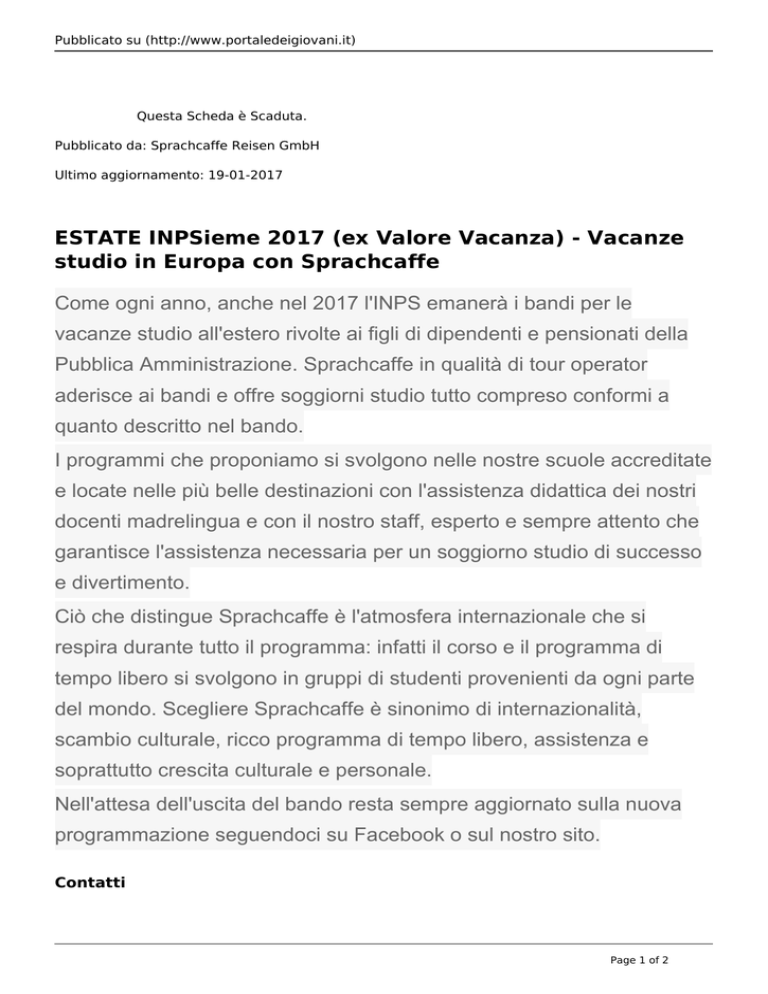 Pubblicato su (http://www.portaledeigiovani.it)

Questa Scheda è Scaduta.

Pubblicato da: Sprachcaffe Reisen GmbH

Ultimo aggiornamento: 19-01-2017

ESTATE INPSieme 2017 (ex Valore Vacanza) - Vacanze studio in Europa con Sprachcaffe

Come ogni anno, anche nel 2017 l'INPS emanerà i bandi per le vacanze studio all'estero rivolte ai figli di dipendenti e pensionati della Pubblica Amministrazione. Sprachcaffe in qualità di tour operator aderisce ai bandi e offre soggiorni studio tutto compreso conformi a quanto descritto nel bando.

I programmi che proponiamo si svolgono nelle nostre scuole accreditate e locate nelle più belle destinazioni con l'assistenza didattica dei nostri docenti madrelingua e con il nostro staff, esperto e sempre attento che garantisce l'assistenza necessaria per un soggiorno studio di successo e divertimento.

Ciò che distingue Sprachcaffe è l'atmosfera internazionale che si respira durante tutto il programma: infatti il corso e il programma di tempo libero si svolgono in gruppi di studenti provenienti da ogni parte del mondo. Scegliere Sprachcaffe è sinonimo di internazionalità, scambio culturale, ricco programma di tempo libero, assistenza e soprattutto crescita culturale e personale.

Nell'attesa dell'uscita del bando resta sempre aggiornato sulla nuova programmazione seguendoci su Facebook o sul nostro sito.

Contatti

Page 1 of 2